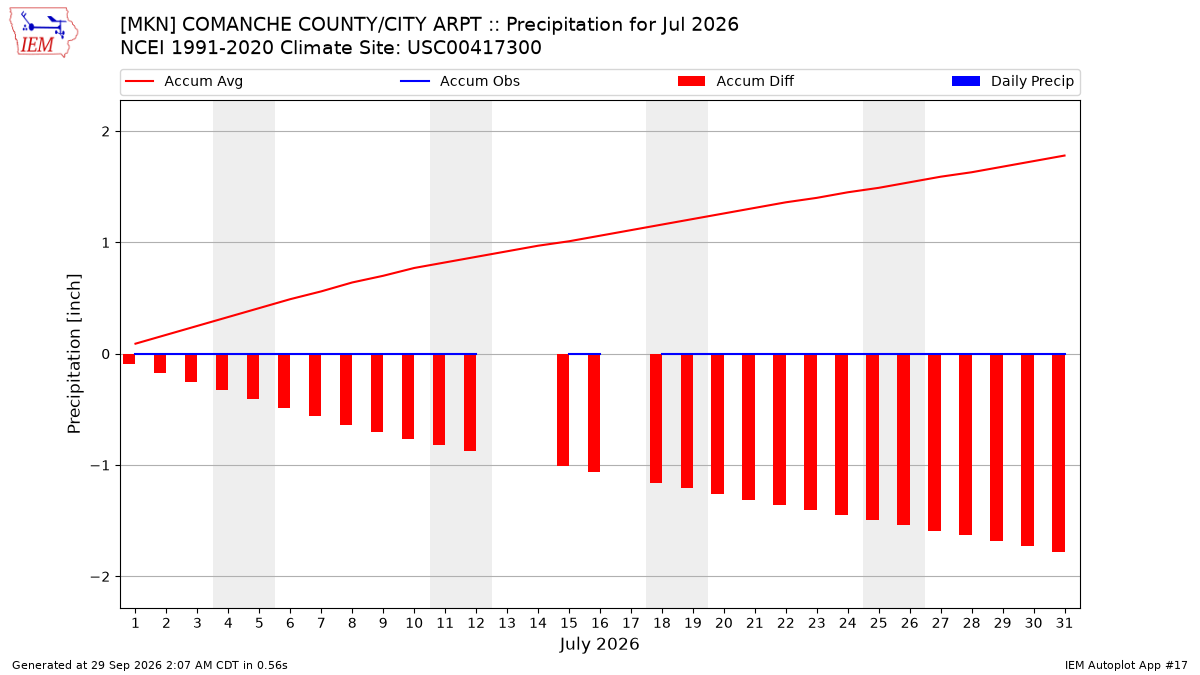 IEM

[MKN] COMANCHE COUNTY/CITY ARPT :: Precipitation for Jul 2026
NCEI 1991-2020 Climate Site: USC00417300

Accum Avg
Accum Obs
Accum Diff
Daily Precip

Precipitation [inch]

2
1
0
−1
−2

1 2 3 4 5 6 7 8 9 10 11 12 13 14 15 16 17 18 19 20 21 22 23 24 25 26 27 28 29 30 31

July 2026

Generated at 29 Sep 2026 2:07 AM CDT in 0.56s

IEM Autoplot App #17